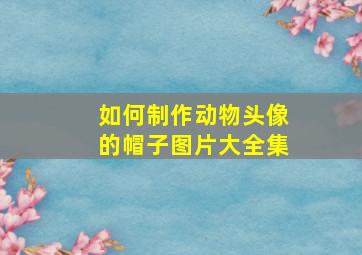 如何制作动物头像的帽子图片大全集